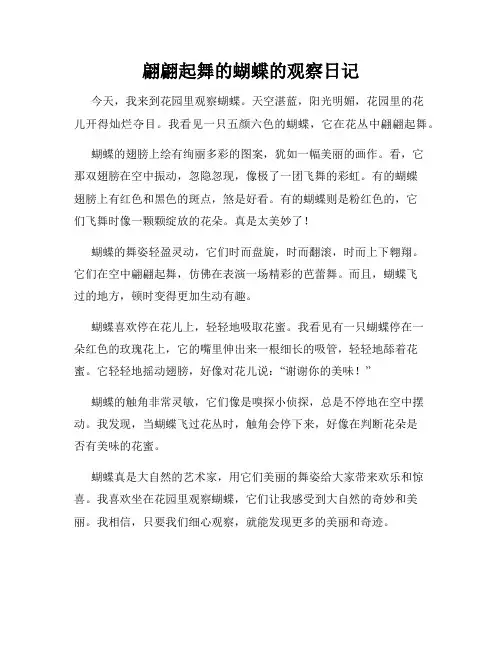 翩翩起舞的蝴蝶的观察日记

今天，我来到花园里观察蝴蝶。天空湛蓝，阳光明媚，花园里的花儿开得灿烂夺目。我看见一只五颜六色的蝴蝶，它在花丛中翩翩起舞。

蝴蝶的翅膀上绘有绚丽多彩的图案，犹如一幅美丽的画作。看，它那双翅膀在空中振动，忽隐忽现，像极了一团飞舞的彩虹。有的蝴蝶翅膀上有红色和黑色的斑点，煞是好看。有的蝴蝶则是粉红色的，它们飞舞时像一颗颗绽放的花朵。真是太美妙了！

蝴蝶的舞姿轻盈灵动，它们时而盘旋，时而翻滚，时而上下翱翔。它们在空中翩翩起舞，仿佛在表演一场精彩的芭蕾舞。而且，蝴蝶飞过的地方，顿时变得更加生动有趣。

蝴蝶喜欢停在花儿上，轻轻地吸取花蜜。我看见有一只蝴蝶停在一朵红色的玫瑰花上，它的嘴里伸出来一根细长的吸管，轻轻地舔着花蜜。它轻轻地摇动翅膀，好像对花儿说："谢谢你的美味！"

蝴蝶的触角非常灵敏，它们像是嗅探小侦探，总是不停地在空中摆动。我发现，当蝴蝶飞过花丛时，触角会停下来，好像在判断花朵是否有美味的花蜜。

蝴蝶真是大自然的艺术家，用它们美丽的舞姿给大家带来欢乐和惊喜。我喜欢坐在花园里观察蝴蝶，它们让我感受到大自然的奇妙和美丽。我相信，只要我们细心观察，就能发现更多的美丽和奇迹。